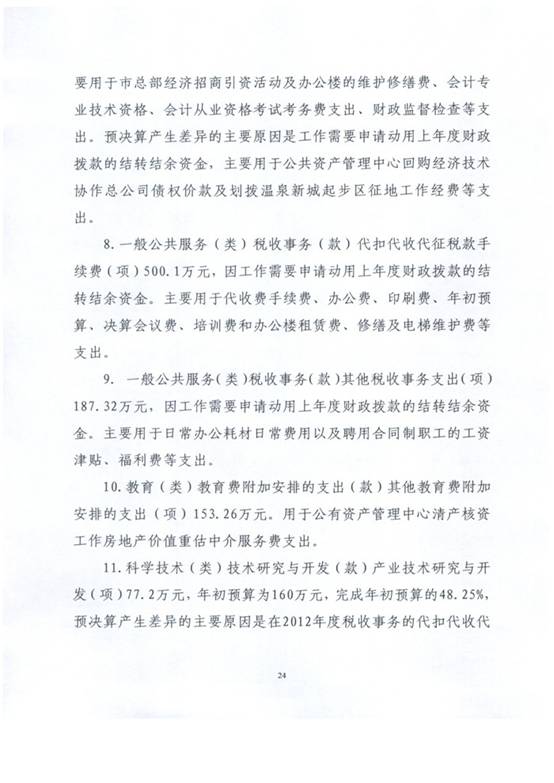 要用于市总部经济招商引资活动及办公楼的维护修缮费、会计专业技术资格、会计从业资格考试考务费支出、财政监督检查等支出。预决算产生差异的主要原因是工作需要申请动用上年度财政拨款的结转结余资金，主要用于公共资产管理中心回购经济技术协作总公司债权价款及划拨温泉新城起步区征地工作经费等支出。

8.一般公共服务（类）税收事务（款）代扣代收代征税款手续费（项）500.1万元，因工作需要申请动用上年度财政拨款的结转结余资金。主要用于代收费手续费、办公费、印刷费、年初预算、决算会议费、培训费和办公楼租赁费、修缮及电梯维护费等支出。

9. 一般公共服务(类)税收事务(款)其他税收事务支出(项)187.32万元，因工作需要申请动用上年度财政拨款的结转结余资金。主要用于日常办公耗材日常费用以及聘用合同制职工的工资津贴、福利费等支出。

10.教育（类）教育费附加安排的支出（款）其他教育费附加安排的支出（项）153.26万元。用于公有资产管理中心清产核资工作房地产价值重估中介服务费支出。

11.科学技术（类）技术研究与开发（款）产业技术研究与开发（项）77.2万元，年初预算为160万元，完成年初预算的48.25%，预决算产生差异的主要原因是在2012年度税收事务的代扣代收代

24